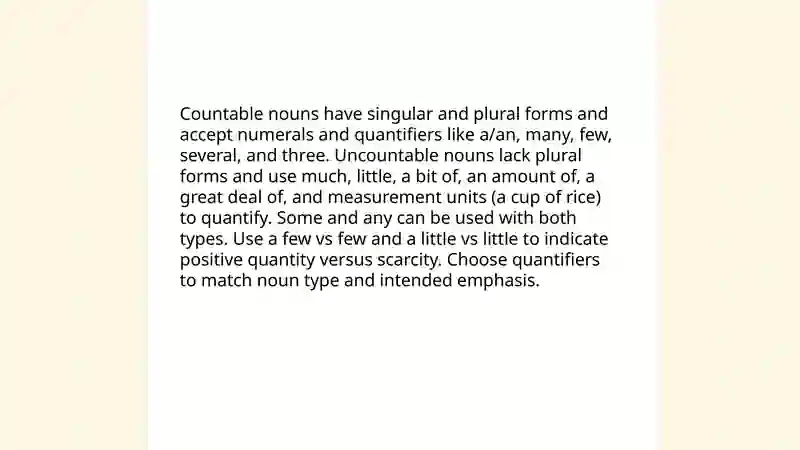 Countable nouns have singular and plural forms and accept numerals and quantifiers like a/an, many, few, several, and three. Uncountable nouns lack plural forms and use much, little, a bit of, an amount of, a great deal of, and measurement units (a cup of rice) to quantify. Some and any can be used with both types. Use a few vs few and a little vs little to indicate positive quantity versus scarcity. Choose quantifiers to match noun type and intended emphasis.